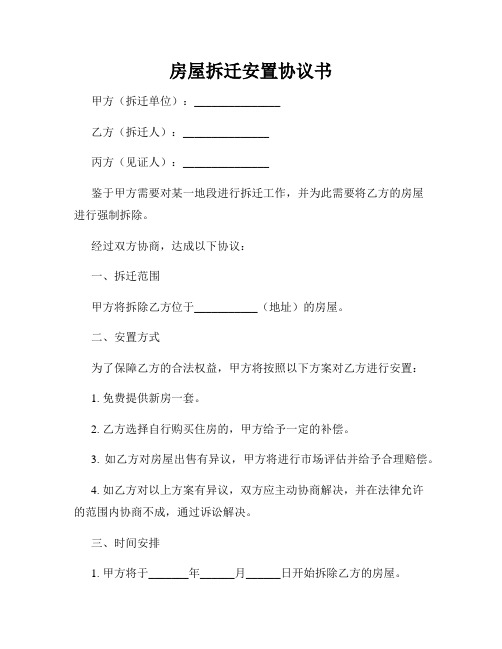 房屋拆迁安置协议书

甲方（拆迁单位）：______________

乙方（拆迁人）：______________

丙方（见证人）：______________

鉴于甲方需要对某一地段进行拆迁工作，并为此需要将乙方的房屋进行强制拆除。

经过双方协商，达成以下协议：

一、拆迁范围

甲方将拆除乙方位于__________（地址）的房屋。

二、安置方式

为了保障乙方的合法权益，甲方将按照以下方案对乙方进行安置：

1. 免费提供新房一套。

2. 乙方选择自行购买住房的，甲方给予一定的补偿。

3. 如乙方对房屋出售有异议，甲方将进行市场评估并给予合理赔偿。

4. 如乙方对以上方案有异议，双方应主动协商解决，并在法律允许的范围内协商不成，通过诉讼解决。

三、时间安排

1. 甲方将于______年_____月_____日开始拆除乙方的房屋。